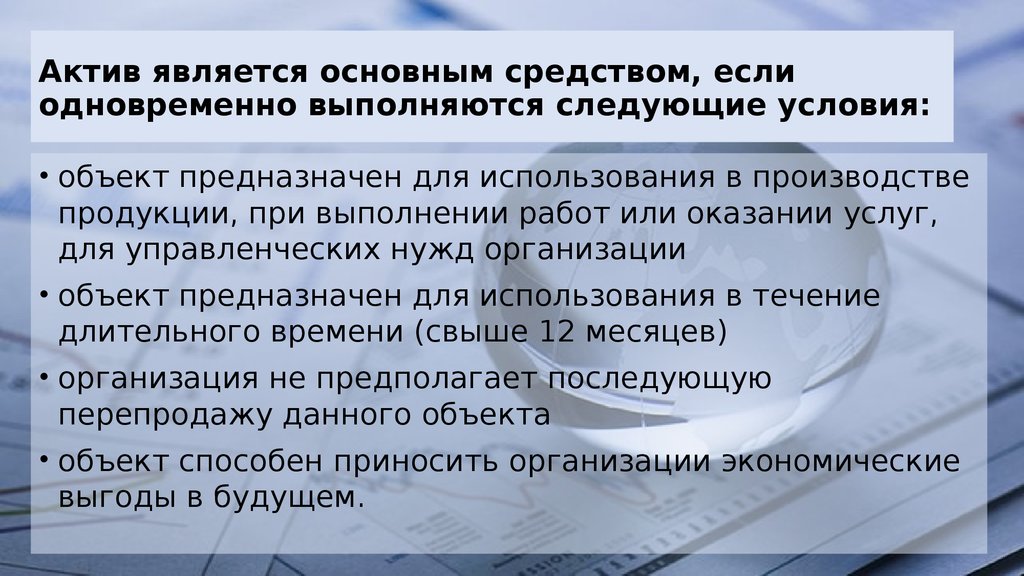 Актив является основным средством, если одновременно выполняются следующие условия:

• объект предназначен для использования в производстве продукции, при выполнении работ или оказании услуг, для управленческих нужд организации

• объект предназначен для использования в течение длительного времени (свыше 12 месяцев)

• организация не предполагает последующую перепродажу данного объекта

• объект способен приносить организации экономические выгоды в будущем.